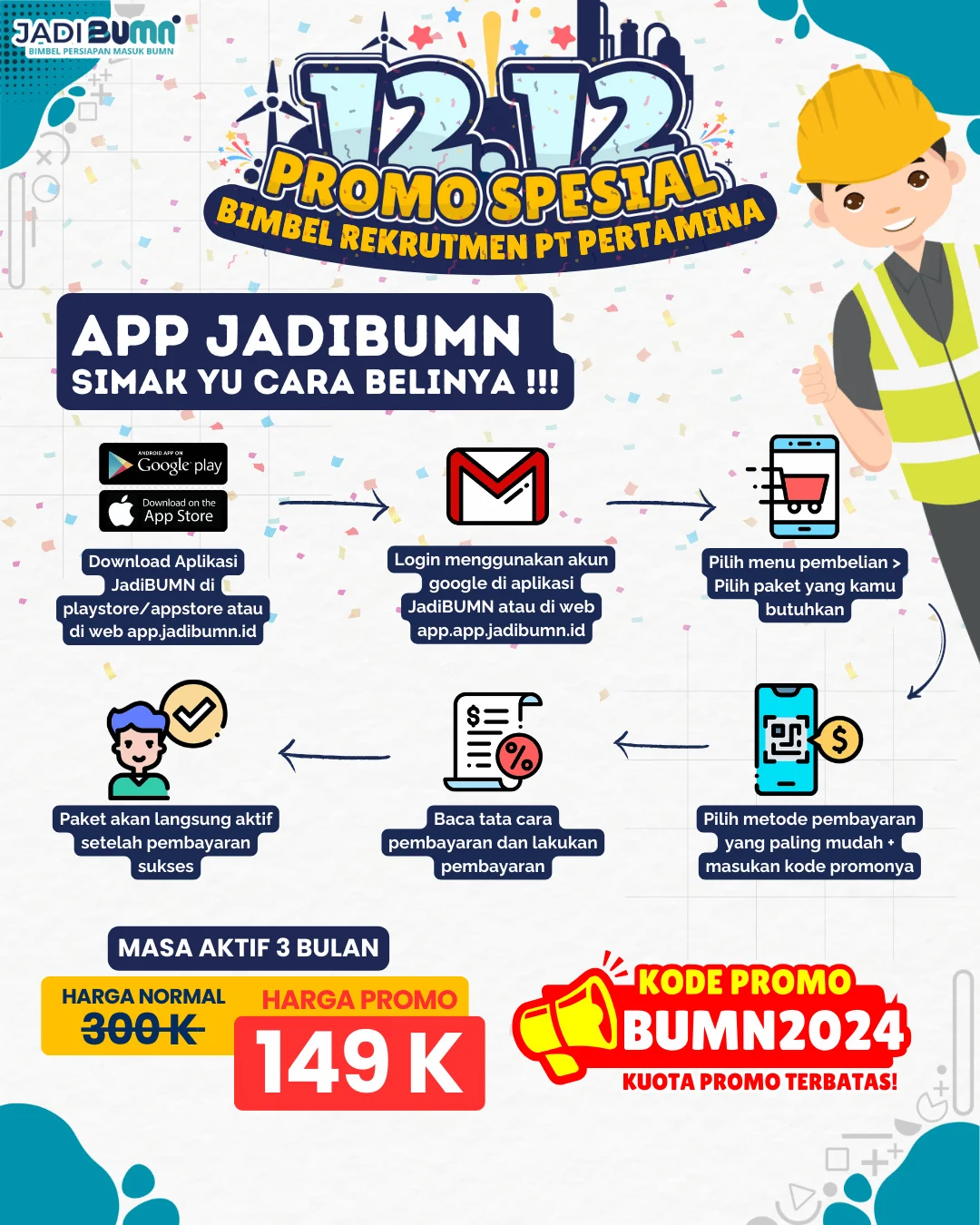 JADIBUMN
BIMBEL PERSIAPAN MASUK BUMN

12.12
PROMO SPESIAL
BIMBEL REKRUTMEN PT PERTAMINA

APP JADIBUMN
SIMAK YU CARA BELINYA !!!

ANDROID APP ON Google play
Download on the App Store

Download Aplikasi JadiBUMN di playstore/appstore atau di web app.jadibumn.id

Login menggunakan akun google di aplikasi JadiBUMN atau di web app.app.jadibumn.id

Pilih menu pembelian > Pilih paket yang kamu butuhkan

Pilih metode pembayaran yang paling mudah + masukan kode promonya

Baca tata cara pembayaran dan lakukan pembayaran

Paket akan langsung aktif setelah pembayaran sukses

MASA AKTIF 3 BULAN
HARGA NORMAL
300 K
HARGA PROMO
149 K

KODE PROMO
BUMN2024
KUOTA PROMO TERBATAS!